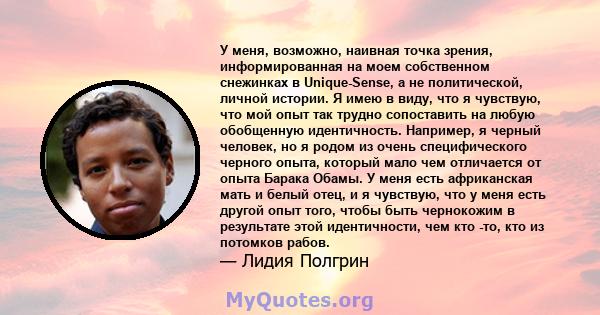 У меня, возможно, наивная точка зрения, информированная на моем собственном снежинках в Unique-Sense, а не политической, личной истории. Я имею в виду, что я чувствую, что мой опыт так трудно сопоставить на любую обобщенную идентичность. Например, я черный человек, но я родом из очень специфического черного опыта, который мало чем отличается от опыта Барака Обамы. У меня есть африканская мать и белый отец, и я чувствую, что у меня есть другой опыт того, чтобы быть чернокожим в результате этой идентичности, чем кто -то, кто из потомков рабов.
— Лидия Полгрин

MyQuotes.org